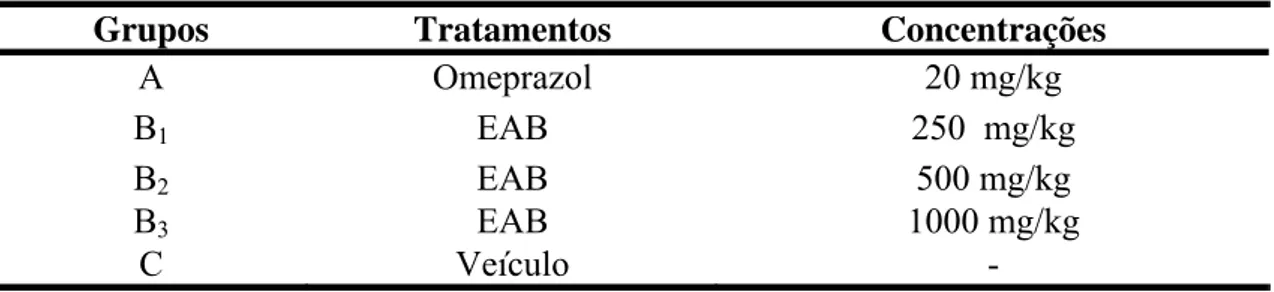 | Grupos | Tratamentos | Concentrações |
|---|---|---|
| A | Omeprazol | 20 mg/kg |
| $B_1$ | EAB | 250  mg/kg |
| $B_2$ | EAB | 500 mg/kg |
| $B_3$ | EAB | 1000 mg/kg |
| C | Veículo | - |